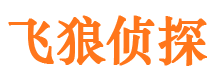 飞狼侦探